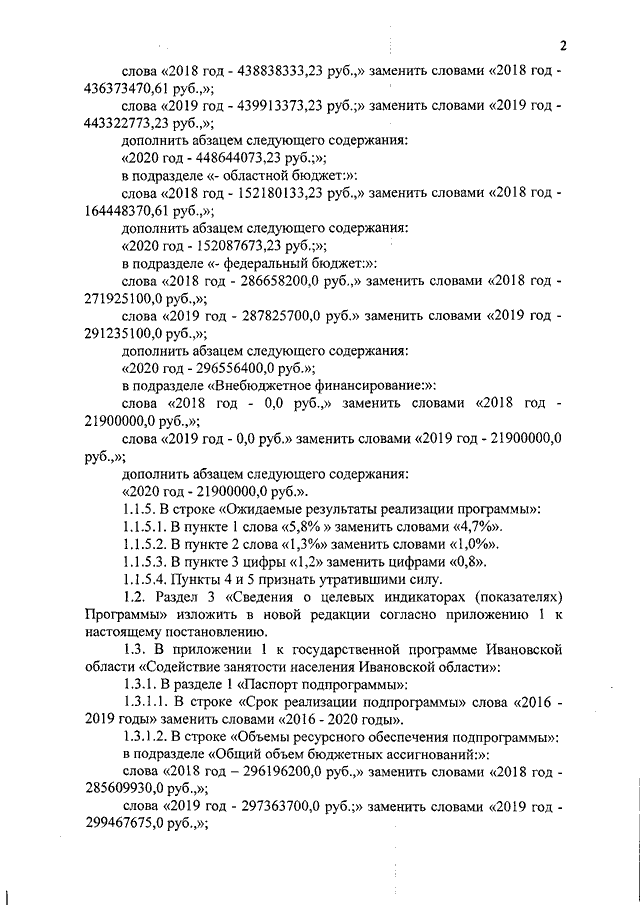 2

слова «2018 год - 438838333,23 руб.,» заменить словами «2018 год - 436373470,61 руб.,»;

слова «2019 год - 439913373,23 руб.;» заменить словами «2019 год - 443322773,23 руб.,»;

дополнить абзацем следующего содержания:

«2020 год - 448644073,23 руб.;»;

в подразделе «- областной бюджет:»:

слова «2018 год - 152180133,23 руб.,» заменить словами «2018 год - 164448370,61 руб.,»;

дополнить абзацем следующего содержания:

«2020 год - 152087673,23 руб.;»;

в подразделе «- федеральный бюджет:»:

слова «2018 год - 286658200,0 руб.,» заменить словами «2018 год - 271925100,0 руб.,»;

слова «2019 год - 287825700,0 руб.» заменить словами «2019 год - 291235100,0 руб.,»;

дополнить абзацем следующего содержания:

«2020 год - 296556400,0 руб.»;

в подразделе «Внебюджетное финансирование:»:

слова «2018 год - 0,0 руб.,» заменить словами «2018 год - 21900000,0 руб.,»;

слова «2019 год - 0,0 руб.» заменить словами «2019 год - 21900000,0 руб.,»;

дополнить абзацем следующего содержания:

«2020 год - 21900000,0 руб.».

1.1.5. В строке «Ожидаемые результаты реализации программы»:

1.1.5.1. В пункте 1 слова «5,8% » заменить словами «4,7%».

1.1.5.2. В пункте 2 слова «1,3%» заменить словами «1,0%».

1.1.5.3. В пункте 3 цифры «1,2» заменить цифрами «0,8».

1.1.5.4. Пункты 4 и 5 признать утратившими силу.

1.2. Раздел 3 «Сведения о целевых индикаторах (показателях) Программы» изложить в новой редакции согласно приложению 1 к настоящему постановлению.

1.3. В приложении 1 к государственной программе Ивановской области «Содействие занятости населения Ивановской области»:

1.3.1. В разделе 1 «Паспорт подпрограммы»:

1.3.1.1. В строке «Срок реализации подпрограммы» слова «2016 - 2019 годы» заменить словами «2016 - 2020 годы».

1.3.1.2. В строке «Объемы ресурсного обеспечения подпрограммы»:

в подразделе «Общий объем бюджетных ассигнований:»:

слова «2018 год – 296196200,0 руб.,» заменить словами «2018 год - 285609930,0 руб.,»;

слова «2019 год - 297363700,0 руб.;» заменить словами «2019 год - 299467675,0 руб.,»;